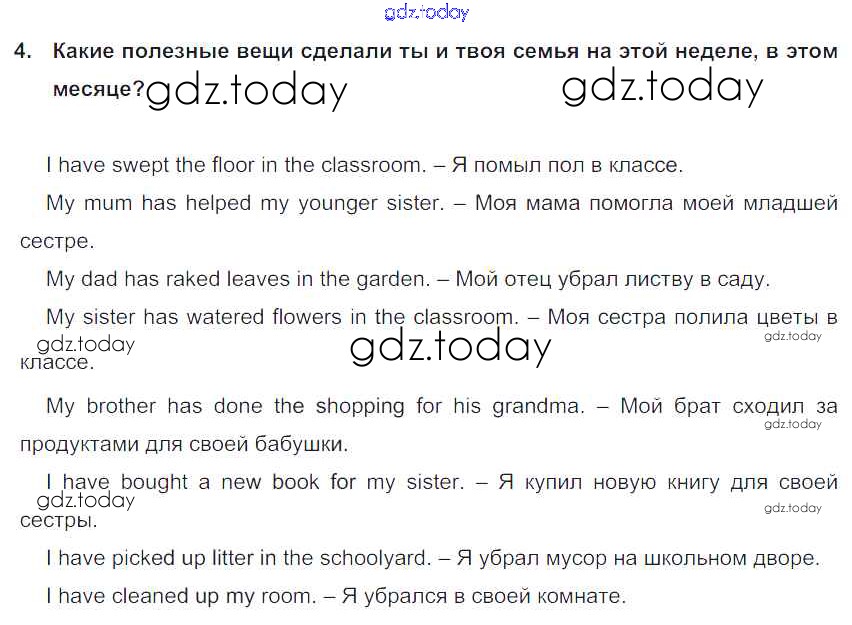 4. Какие полезные вещи сделали ты и твоя семья на этой неделе, в этом месяце?

I have swept the floor in the classroom. – Я помыл пол в классе.

My mum has helped my younger sister. – Моя мама помогла моей младшей сестре.

My dad has raked leaves in the garden. – Мой отец убрал листву в саду.

My sister has watered flowers in the classroom. – Моя сестра полила цветы в классе.

My brother has done the shopping for his grandma. – Мой брат сходил за продуктами для своей бабушки.

I have bought a new book for my sister. – Я купил новую книгу для своей сестры.

I have picked up litter in the schoolyard. – Я убрал мусор на школьном дворе.

I have cleaned up my room. – Я убрался в своей комнате.

gdz.today